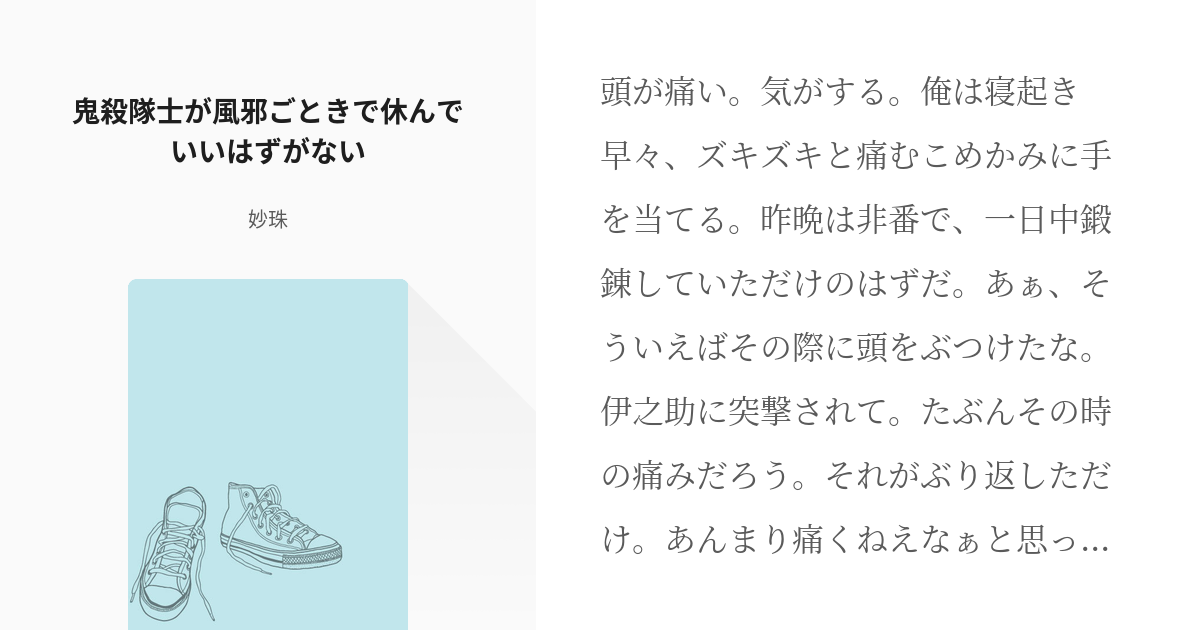 鬼殺隊士が風邪ごときで休んでいいはずがない

妙珠

頭が痛い。気がする。俺は寝起き早々、ズキズキと痛むこめかみに手を当てる。昨晩は非番で、一日中鍛錬していただけのはずだ。あぁ、そういえばその際に頭をぶつけたな。伊之助に突撃されて。たぶんその時の痛みだろう。それがぶり返しただけ。あんまり痛くねえなぁと思っ…